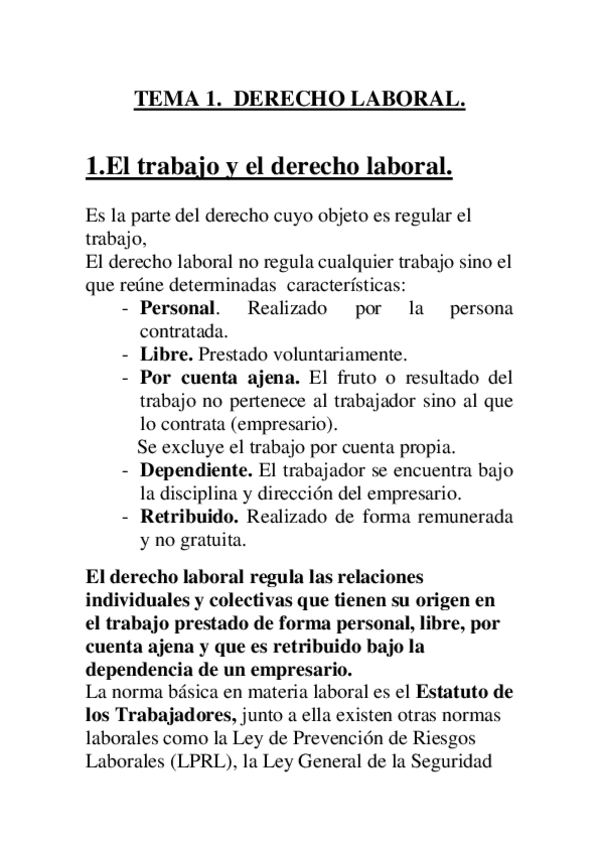 TEMA 1. DERECHO LABORAL.

1.El trabajo y el derecho laboral.

Es la parte del derecho cuyo objeto es regular el trabajo,
El derecho laboral no regula cualquier trabajo sino el que reúne determinadas características:
- Personal. Realizado por la persona contratada.
- Libre. Prestado voluntariamente.
- Por cuenta ajena. El fruto o resultado del trabajo no pertenece al trabajador sino al que lo contrata (empresario).
Se excluye el trabajo por cuenta propia.
- Dependiente. El trabajador se encuentra bajo la disciplina y dirección del empresario.
- Retribuido. Realizado de forma remunerada y no gratuita.

El derecho laboral regula las relaciones individuales y colectivas que tienen su origen en el trabajo prestado de forma personal, libre, por cuenta ajena y que es retribuido bajo la dependencia de un empresario.
La norma básica en materia laboral es el Estatuto de los Trabajadores, junto a ella existen otras normas laborales como la Ley de Prevención de Riesgos Laborales (LPRL), la Ley General de la Seguridad